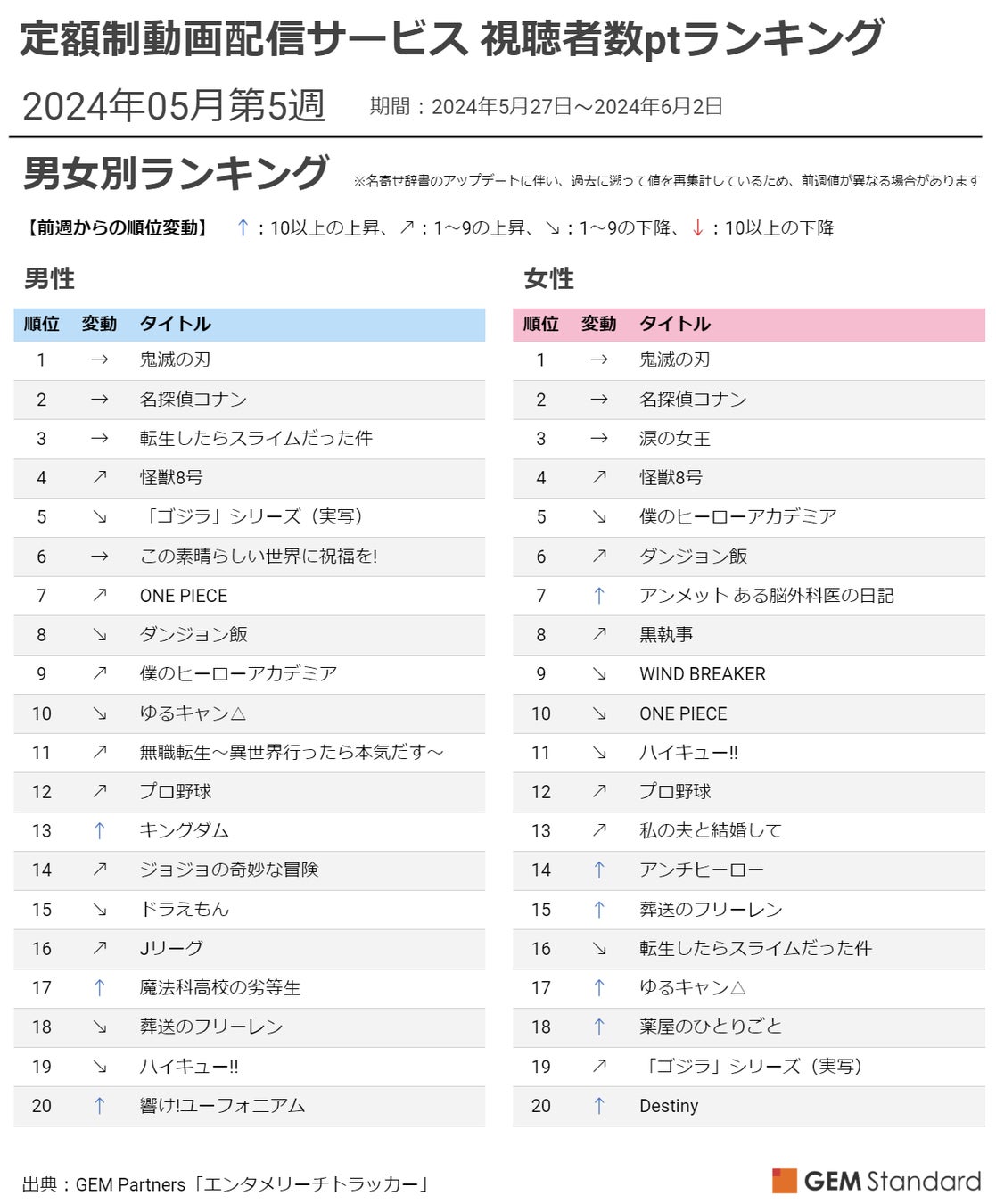 定額制動画配信サービス 視聴者数ptランキング

2024年05月第5週　期間：2024年5月27日～2024年6月2日

男女別ランキング　※名寄せ辞書のアップデートに伴い、過去に遡って値を再集計しているため、前週値が異なる場合があります

【前週からの順位変動】 ↑：10以上の上昇、↗：1～9の上昇、↘：1～9の下降、↓：10以上の下降

男性

| 順位 | 変動 | タイトル |
|---|---|---|
| 1 | → | 鬼滅の刃 |
| 2 | → | 名探偵コナン |
| 3 | → | 転生したらスライムだった件 |
| 4 | ↗ | 怪獣8号 |
| 5 | ↘ | 「ゴジラ」シリーズ（実写） |
| 6 | → | この素晴らしい世界に祝福を! |
| 7 | ↗ | ONE PIECE |
| 8 | ↘ | ダンジョン飯 |
| 9 | ↗ | 僕のヒーローアカデミア |
| 10 | ↘ | ゆるキャン△ |
| 11 | ↗ | 無職転生～異世界行ったら本気だす～ |
| 12 | ↗ | プロ野球 |
| 13 | ↑ | キングダム |
| 14 | ↗ | ジョジョの奇妙な冒険 |
| 15 | ↘ | ドラえもん |
| 16 | ↗ | Jリーグ |
| 17 | ↑ | 魔法科高校の劣等生 |
| 18 | ↘ | 葬送のフリーレン |
| 19 | ↘ | ハイキュー!! |
| 20 | ↑ | 響け!ユーフォニアム |

女性

| 順位 | 変動 | タイトル |
|---|---|---|
| 1 | → | 鬼滅の刃 |
| 2 | → | 名探偵コナン |
| 3 | → | 涙の女王 |
| 4 | ↗ | 怪獣8号 |
| 5 | ↘ | 僕のヒーローアカデミア |
| 6 | ↗ | ダンジョン飯 |
| 7 | ↑ | アンメット ある脳外科医の日記 |
| 8 | ↗ | 黒執事 |
| 9 | ↘ | WIND BREAKER |
| 10 | ↘ | ONE PIECE |
| 11 | ↘ | ハイキュー!! |
| 12 | ↗ | プロ野球 |
| 13 | ↗ | 私の夫と結婚して |
| 14 | ↑ | アンチヒーロー |
| 15 | ↑ | 葬送のフリーレン |
| 16 | ↘ | 転生したらスライムだった件 |
| 17 | ↑ | ゆるキャン△ |
| 18 | ↑ | 薬屋のひとりごと |
| 19 | ↗ | 「ゴジラ」シリーズ（実写） |
| 20 | ↑ | Destiny |

出典：GEM Partners「エンタメリーチトラッカー」

GEM Standard